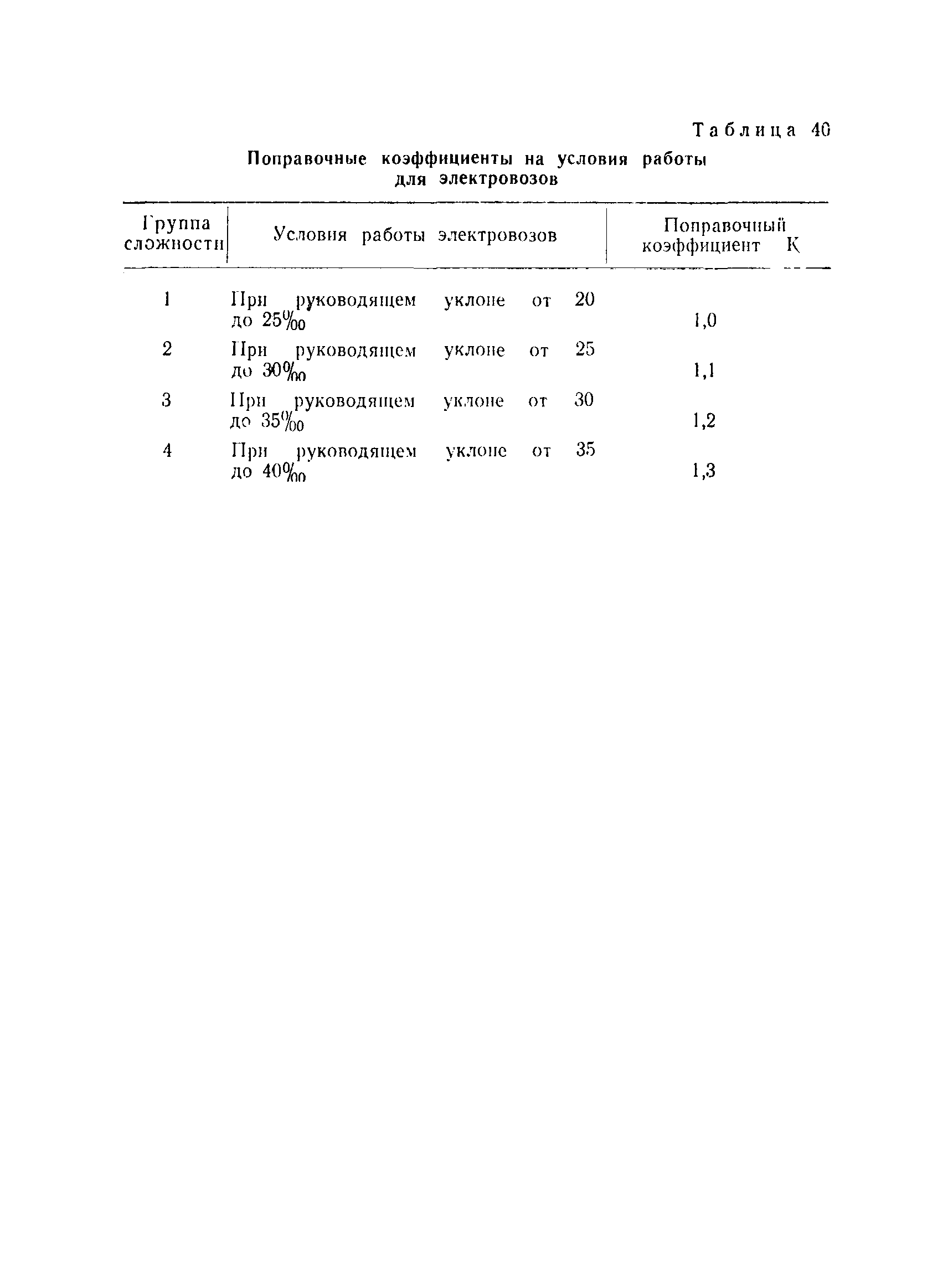 Таблица 40

Поправочные коэффициенты на условия работы для электровозов

| Группа сложности | Условия работы электровозов | Поправочный коэффициент К |
|---|---|---|
| 1 | При руководящем уклоне от 20 до 25‰ | 1,0 |
| 2 | При руководящем уклоне от 25 до 30‰ | 1,1 |
| 3 | При руководящем уклоне от 30 до 35‰ | 1,2 |
| 4 | При руководящем уклоне от 35 до 40‰ | 1,3 |